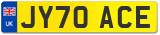 UK

JY70 ACE